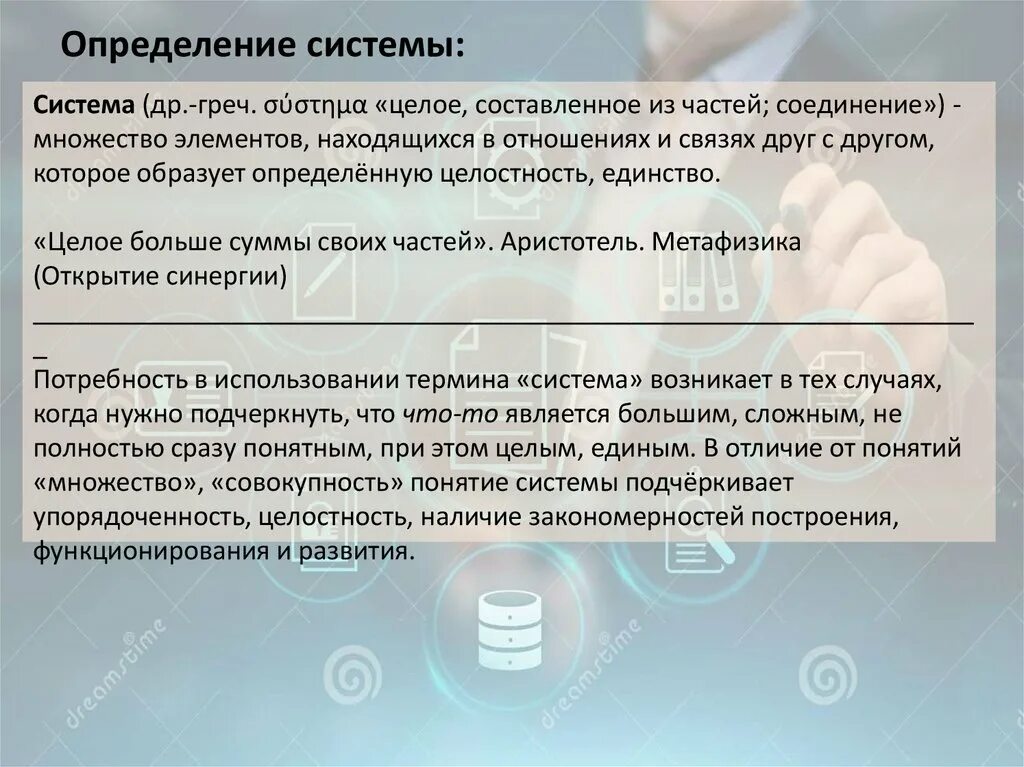 Определение системы:

Система (др.-греч. σύστημα «целое, составленное из частей; соединение») - множество элементов, находящихся в отношениях и связях друг с другом, которое образует определённую целостность, единство.

«Целое больше суммы своих частей». Аристотель. Метафизика (Открытие синергии)

____

Потребность в использовании термина «система» возникает в тех случаях, когда нужно подчеркнуть, что что-то является большим, сложным, не полностью сразу понятным, при этом целым, единым. В отличие от понятий «множество», «совокупность» понятие системы подчёркивает упорядоченность, целостность, наличие закономерностей построения, функционирования и развития.

dreamstime